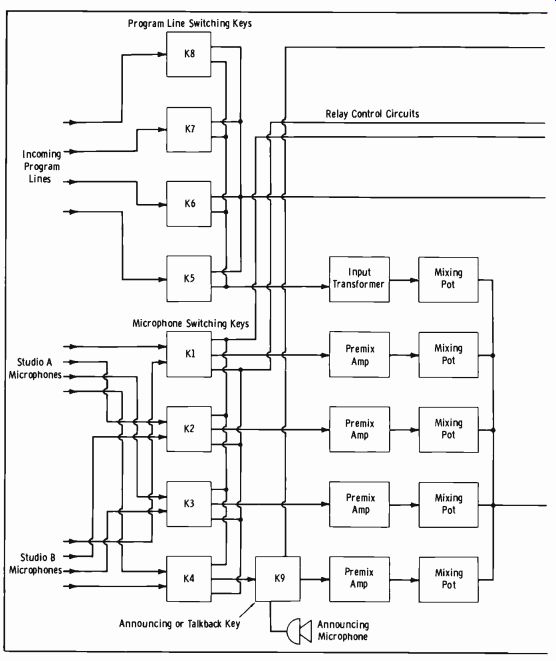 Program Line Switching Keys

K8

K7

Relay Control Circuits

Incoming Program Lines

K6

K5

Input Transformer

Mixing Pot

Microphone Switching Keys

Studio A Microphones

K1

Premix Amp

Mixing Pot

K2

Premix Amp

Mixing Pot

K3

Premix Amp

Mixing Pot

Studio B Microphones

K4

K9

Premix Amp

Mixing Pot

Announcing or Talkback Key

Announcing Microphone